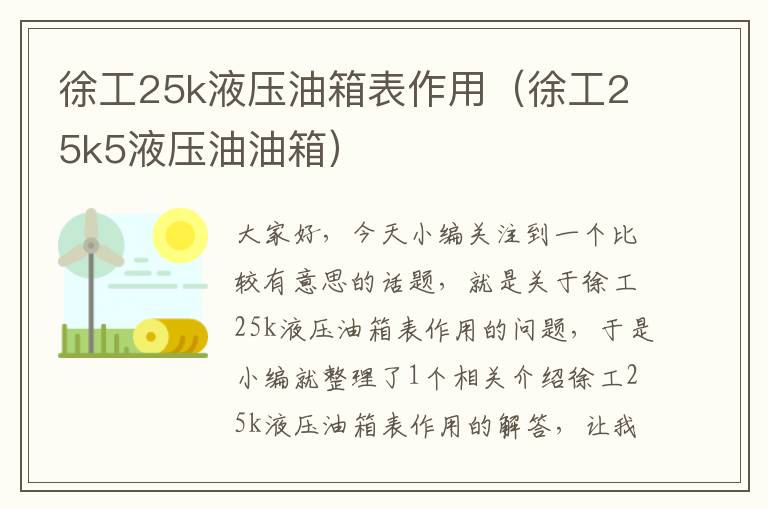 徐工25k液压油箱表作用（徐工25k5液压油油箱）

大家好，今天小编关注到一个比较有意思的话题，就是关于徐工25k液压油箱表作用的问题，于是小编就整理了1个相关介绍徐工25k液压油箱表作用的解答，让我